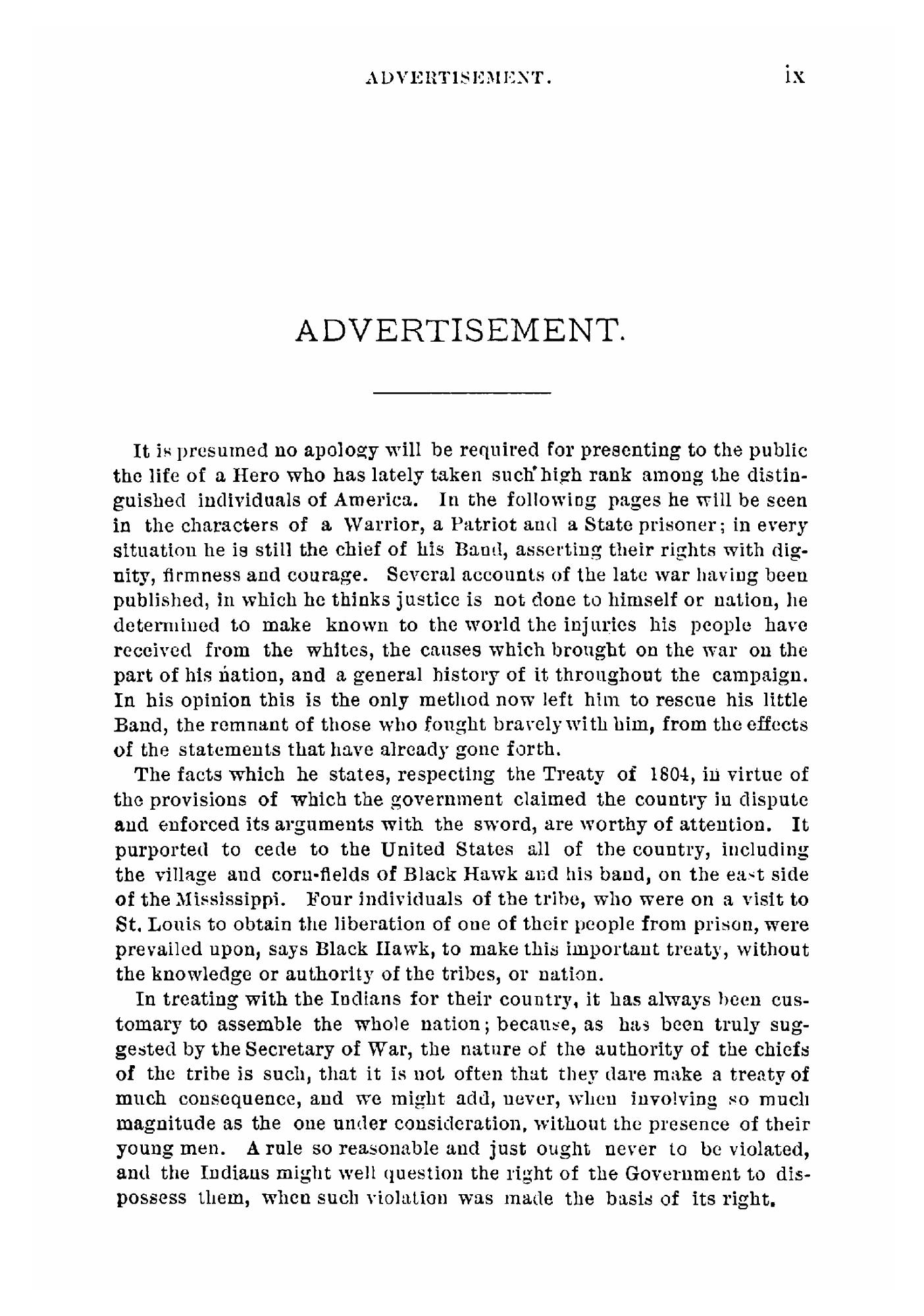 ADVERTISEMENT. ix

ADVERTISEMENT.

It is presumed no apology will be required for presenting to the public the life of a Hero who has lately taken such high rank among the distinguished individuals of America. In the following pages he will be seen in the characters of a Warrior, a Patriot and a State prisoner; in every situation he is still the chief of his Band, asserting their rights with dignity, firmness and courage. Several accounts of the late war having been published, in which he thinks justice is not done to himself or nation, he determined to make known to the world the injuries his people have received from the whites, the causes which brought on the war on the part of his nation, and a general history of it throughout the campaign. In his opinion this is the only method now left him to rescue his little Band, the remnant of those who fought bravely with him, from the effects of the statements that have already gone forth.

The facts which he states, respecting the Treaty of 1804, in virtue of the provisions of which the government claimed the country in dispute and enforced its arguments with the sword, are worthy of attention. It purported to cede to the United States all of the country, including the village and corn-fields of Black Hawk and his band, on the east side of the Mississippi. Four individuals of the tribe, who were on a visit to St. Louis to obtain the liberation of one of their people from prison, were prevailed upon, says Black Hawk, to make this important treaty, without the knowledge or authority of the tribes, or nation.

In treating with the Indians for their country, it has always been customary to assemble the whole nation; because, as has been truly suggested by the Secretary of War, the nature of the authority of the chiefs of the tribe is such, that it is not often that they dare make a treaty of much consequence, and we might add, never, when involving so much magnitude as the one under consideration, without the presence of their young men. A rule so reasonable and just ought never to be violated, and the Indians might well question the right of the Government to dispossess them, when such violation was made the basis of its right.